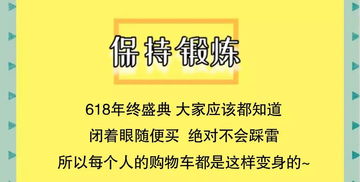 保持锻炼

618年终盛典 大家应该都知道
闭着眼随便买 绝对不会踩雷
所以每个人的购物车都是这样变身的~